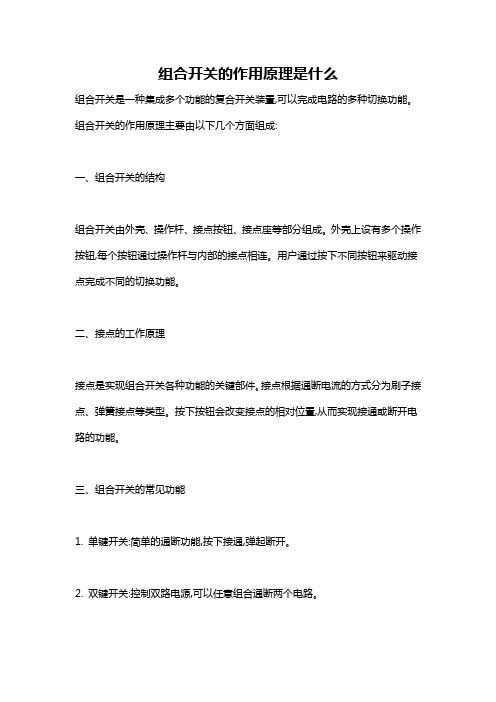 组合开关的作用原理是什么

组合开关是一种集成多个功能的复合开关装置,可以完成电路的多种切换功能。组合开关的作用原理主要由以下几个方面组成:

一、组合开关的结构

组合开关由外壳、操作杆、接点按钮、接点座等部分组成。外壳上设有多个操作按钮,每个按钮通过操作杆与内部的接点相连。用户通过按下不同按钮来驱动接点完成不同的切换功能。

二、接点的工作原理

接点是实现组合开关各种功能的关键部件。接点根据通断电流的方式分为刷子接点、弹簧接点等类型。按下按钮会改变接点的相对位置,从而实现接通或断开电路的功能。

三、组合开关的常见功能

1. 单键开关:简单的通断功能,按下接通,弹起断开。

2. 双键开关:控制双路电源,可以任意组合通断两个电路。